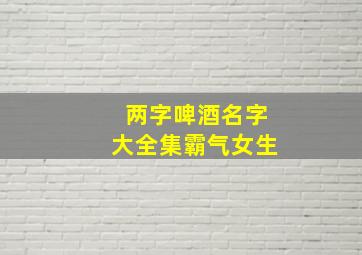 两字啤酒名字
大全集霸气女生